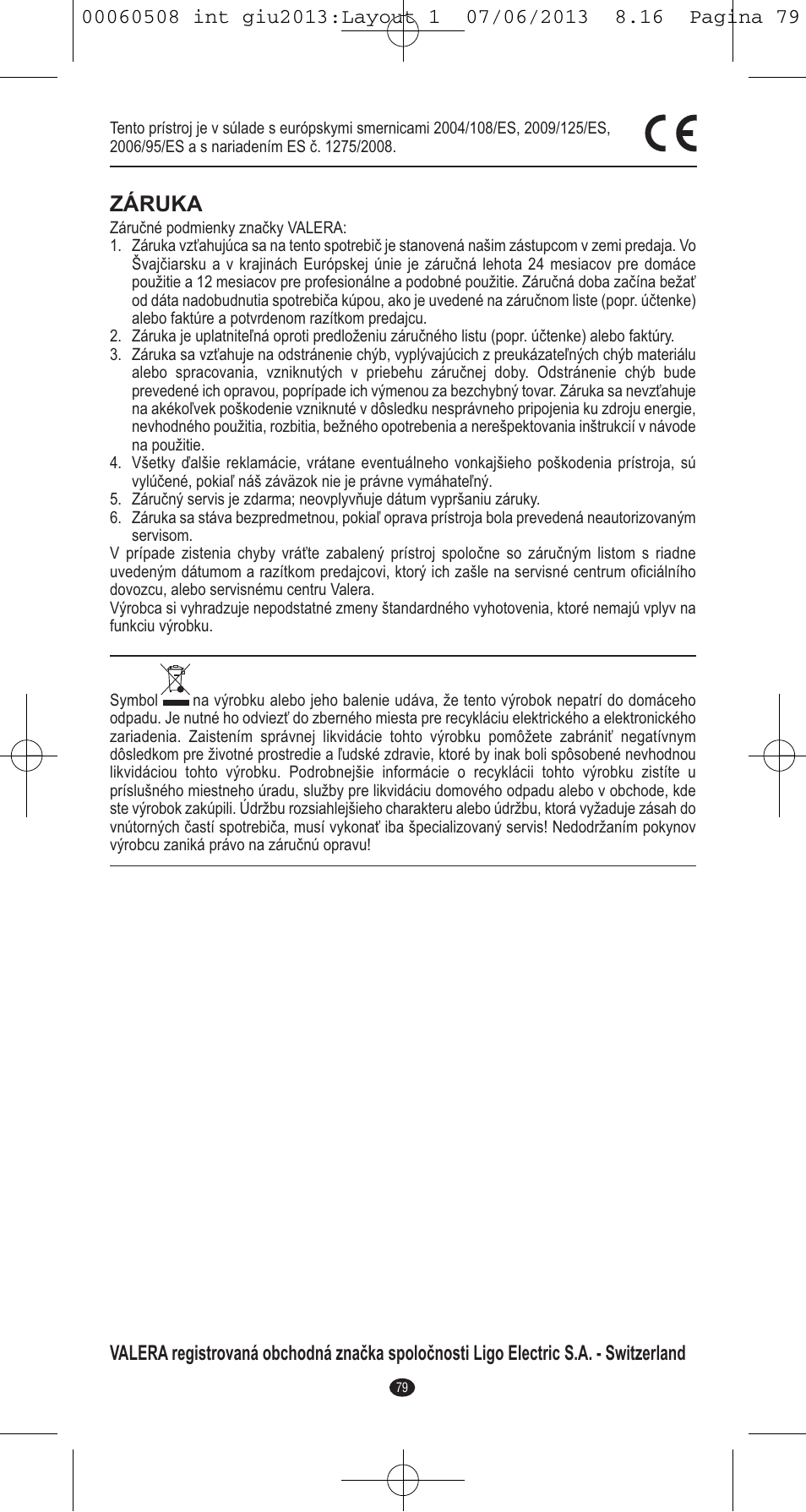 00060508 int giu2013:Layout 1 07/06/2013 8.16 Pagina 79

Tento prístroj je v súlade s európskymi smernicami 2004/108/ES, 2009/125/ES, 2006/95/ES a s nariadením ES č. 1275/2008.

CE

ZÁRUKA

Záručné podmienky značky VALERA:
1. Záruka vzťahujúca sa na tento spotrebič je stanovená našim zástupcom v zemi predaja. Vo Švajčiarsku a v krajinách Európskej únie je záručná lehota 24 mesiacov pre domáce použitie a 12 mesiacov pre profesionálne a podobné použitie. Záručná doba začína bežať od dáta nadobudnutia spotrebiča kúpou, ako je uvedené na záručnom liste (popr. účtenke) alebo faktúre a potvrdenom razítkom predajcu.
2. Záruka je uplatniteľná oproti predloženiu záručného listu (popr. účtenke) alebo faktúry.
3. Záruka sa vzťahuje na odstránenie chýb, vyplývajúcich z preukázateľných chýb materiálu alebo spracovania, vzniknutých v priebehu záručnej doby. Odstránenie chýb bude prevedené ich opravou, poprípade ich výmenou za bezchybný tovar. Záruka sa nevzťahuje na akékoľvek poškodenie vzniknuté v dôsledku nesprávneho pripojenia ku zdroju energie, nevhodného použitia, rozbitia, bežného opotrebenia a nerešpektovania inštrukcií v návode na použitie.
4. Všetky ďalšie reklamácie, vrátane eventuálneho vonkajšieho poškodenia prístroja, sú vylúčené, pokiaľ náš záväzok nie je právne vymáhateľný.
5. Záručný servis je zdarma; neovplyvňuje dátum vypršaniu záruky.
6. Záruka sa stáva bezpredmetnou, pokiaľ oprava prístroja bola prevedená neautorizovaným servisom.
V prípade zistenia chyby vráťte zabalený prístroj spoločne so záručným listom s riadne uvedeným dátumom a razítkom predajcovi, ktorý ich zašle na servisné centrum oficiálního dovozcu, alebo servisnému centru Valera.
Výrobca si vyhradzuje nepodstatné zmeny štandardného vyhotovenia, ktoré nemajú vplyv na funkciu výrobku.

Symbol na výrobku alebo jeho balenie udáva, že tento výrobok nepatrí do domáceho odpadu. Je nutné ho odviezť do zberného miesta pre recykláciu elektrického a elektronického zariadenia. Zaistením správnej likvidácie tohto výrobku pomôžete zabrániť negatívnym dôsledkom pre životné prostredie a ľudské zdravie, ktoré by inak boli spôsobené nevhodnou likvidáciou tohto výrobku. Podrobnejšie informácie o recyklácii tohto výrobku zistíte u príslušného miestneho úradu, služby pre likvidáciu domového odpadu alebo v obchode, kde ste výrobok zakúpili. Údržbu rozsiahlejšieho charakteru alebo údržbu, ktorá vyžaduje zásah do vnútorných častí spotrebiča, musí vykonať iba špecializovaný servis! Nedodržaním pokynov výrobcu zaniká právo na záručnú opravu!

VALERA registrovaná obchodná značka spoločnosti Ligo Electric S.A. - Switzerland

79